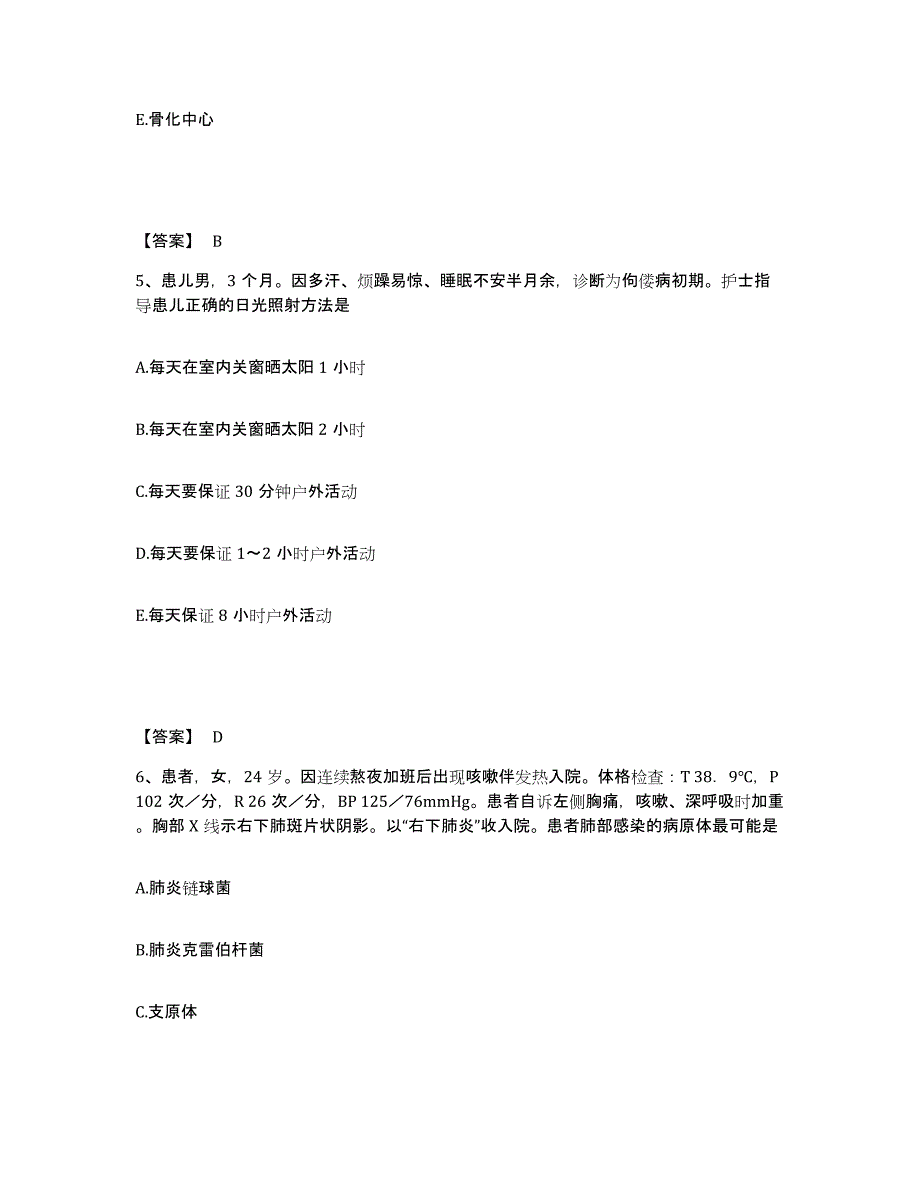 E.骨化中心

【答案】 B

5、患儿男，3 个月。因多汗、烦躁易惊、睡眠不安半月余，诊断为佝偻病初期。护士指导患儿正确的日光照射方法是

A.每天在室内关窗晒太阳 1 小时

B.每天在室内关窗晒太阳 2 小时

C.每天要保证 30 分钟户外活动

D.每天要保证 1～2 小时户外活动

E.每天保证 8 小时户外活动

【答案】 D

6、患者，女，24 岁。因连续熬夜加班后出现咳嗽伴发热入院。体格检查：T 38．9℃，P 102 次／分，R 26 次／分，BP 125／76mmHg。患者自诉左侧胸痛，咳嗽、深呼吸时加重。胸部 X 线示右下肺斑片状阴影。以“右下肺炎”收入院。患者肺部感染的病原体最可能是

A.肺炎链球菌

B.肺炎克雷伯杆菌

C.支原体